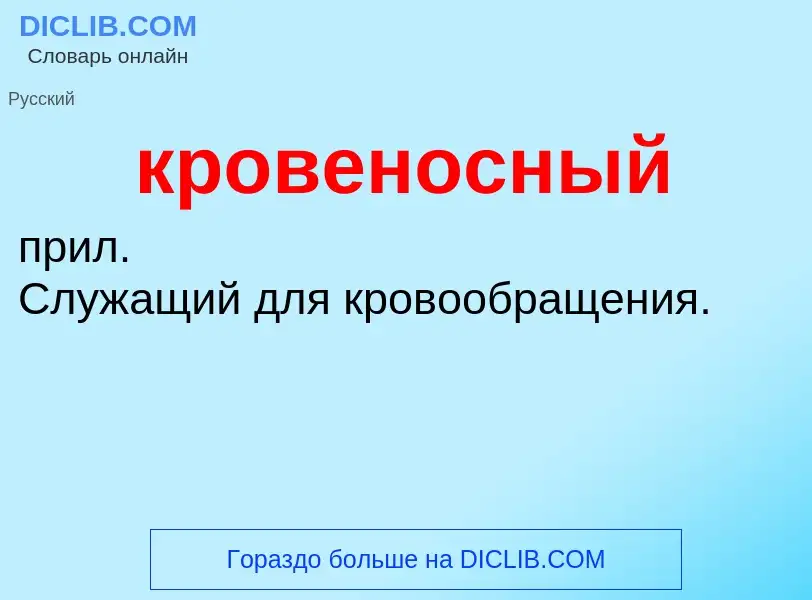 DICLIB.COM
Словарь онлайн

Русский

кровеносный

прил.
Служащий для кровообращения.

Гораздо больше на DICLIB.COM